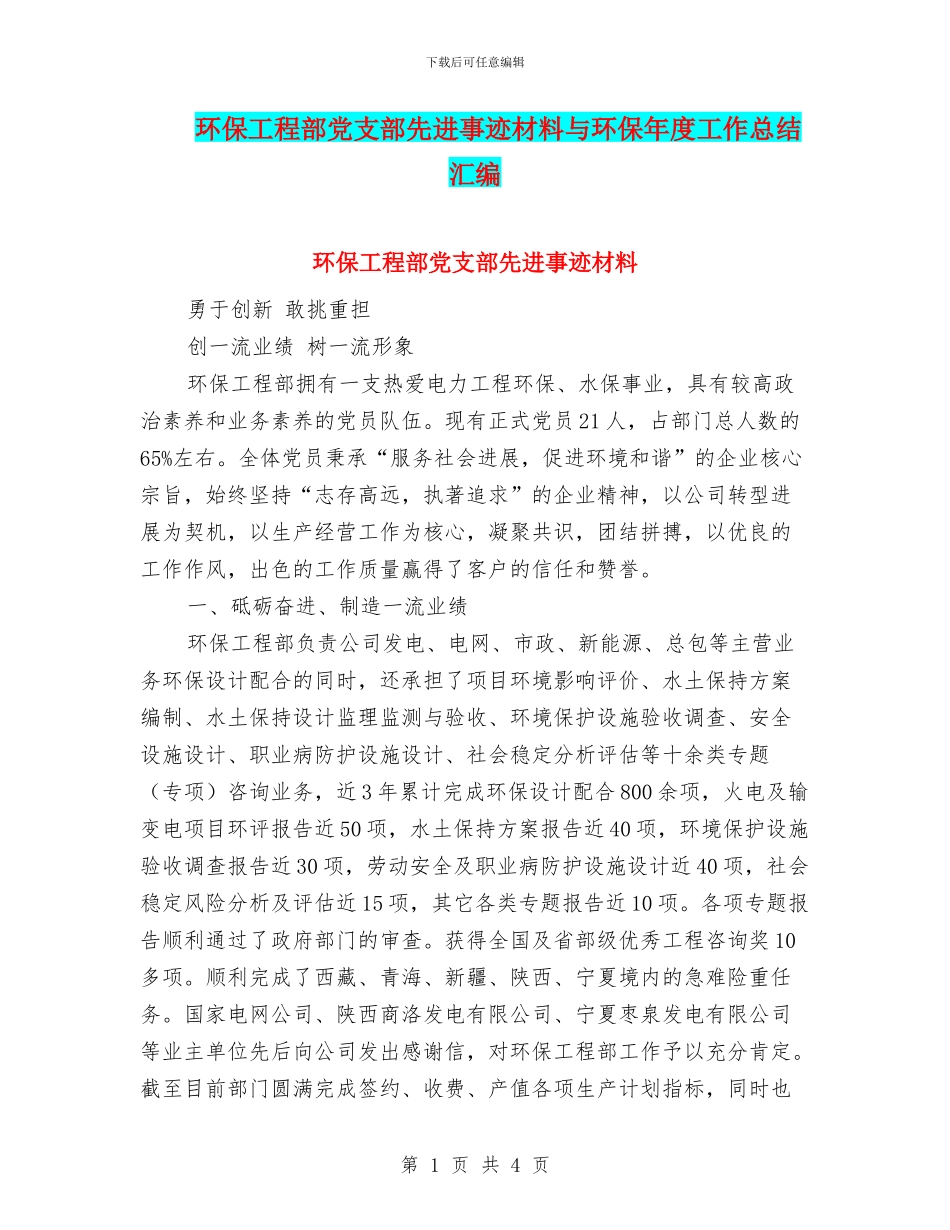 下载后可任意编辑

环保工程部党支部先进事迹材料与环保年度工作总结汇编

环保工程部党支部先进事迹材料

勇于创新 敢挑重担

创一流业绩 树一流形象

环保工程部拥有一支热爱电力工程环保、水保事业，具有较高政治素养和业务素养的党员队伍。现有正式党员21人，占部门总人数的65%左右。全体党员秉承“服务社会进展，促进环境和谐”的企业核心宗旨，始终坚持“志存高远，执著追求”的企业精神，以公司转型进展为契机，以生产经营工作为核心，凝聚共识，团结拼搏，以优良的工作作风，出色的工作质量赢得了客户的信任和赞誉。

一、砥砺奋进、制造一流业绩

环保工程部负责公司发电、电网、市政、新能源、总包等主营业务环保设计配合的同时，还承担了项目环境影响评价、水土保持方案编制、水土保持设计监理监测与验收、环境保护设施验收调查、安全设施设计、职业病防护设施设计、社会稳定分析评估等十余类专题（专项）咨询业务，近3年累计完成环保设计配合800余项，火电及输变电项目环评报告近50项，水土保持方案报告近40项，环境保护设施验收调查报告近30项，劳动安全及职业病防护设施设计近40项，社会稳定风险分析及评估近15项，其它各类专题报告近10项。各项专题报告顺利通过了政府部门的审查。获得全国及省部级优秀工程咨询奖10多项。顺利完成了西藏、青海、新疆、陕西、宁夏境内的急难险重任务。国家电网公司、陕西商洛发电有限公司、宁夏枣泉发电有限公司等业主单位先后向公司发出感谢信，对环保工程部工作予以充分肯定。截至目前部门圆满完成签约、收费、产值各项生产计划指标，同时也

第 1 页 共 4 页